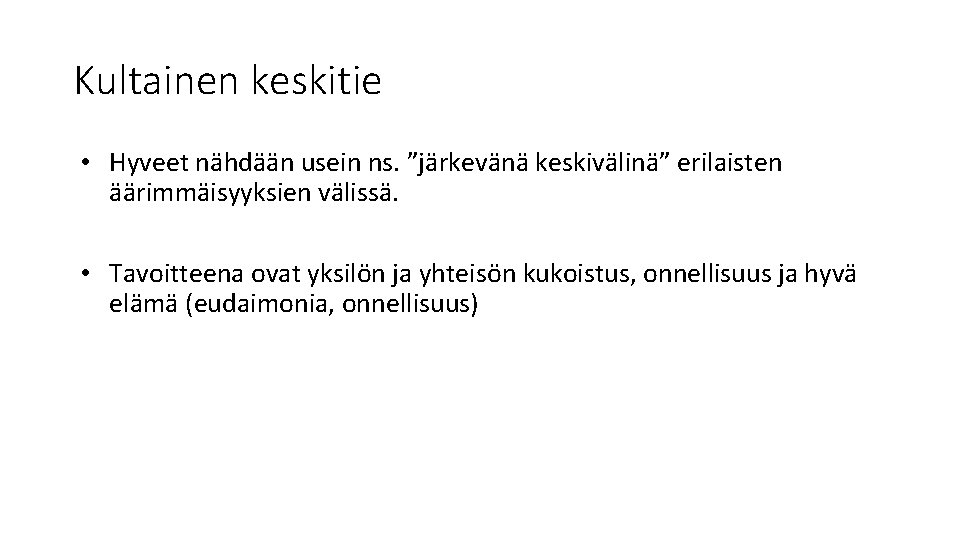 Kultainen keskitie

• Hyveet nähdään usein ns. ”järkevänä keskivälinä” erilaisten äärimmäisyyksien välissä.

• Tavoitteena ovat yksilön ja yhteisön kukoistus, onnellisuus ja hyvä elämä (eudaimonia, onnellisuus)